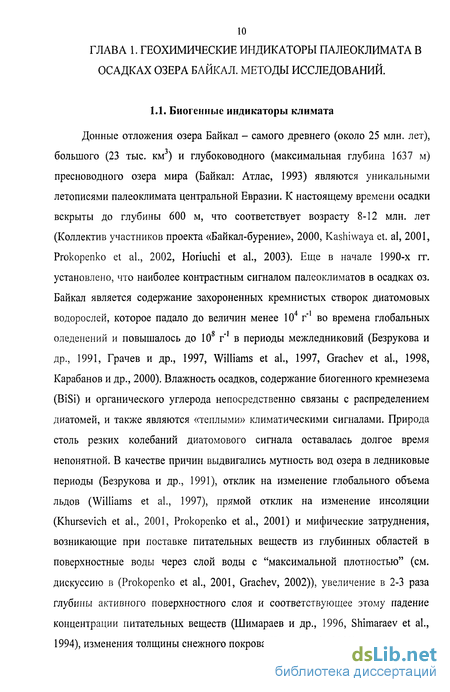 10

ГЛАВА 1. ГЕОХИМИЧЕСКИЕ ИНДИКАТОРЫ ПАЛЕОКЛИМАТА В ОСАДКАХ ОЗЕРА БАЙКАЛ. МЕТОДЫ ИССЛЕДОВАНИЙ.

1.1. Биогенные индикаторы климата

Донные отложения озера Байкал – самого древнего (около 25 млн. лет), большого (23 тыс. км$^3$) и глубоководного (максимальная глубина 1637 м) пресноводного озера мира (Байкал: Атлас, 1993) являются уникальными летописями палеоклимата центральной Евразии. К настоящему времени осадки вскрыты до глубины 600 м, что соответствует возрасту 8-12 млн. лет (Коллектив участников проекта «Байкал-бурение», 2000, Kashiwaya et. al, 2001, Prokopenko et al., 2002, Horiuchi et al., 2003). Еще в начале 1990-х гг. установлено, что наиболее контрастным сигналом палеоклиматов в осадках оз. Байкал является содержание захороненных кремнистых створок диатомовых водорослей, которое падало до величин менее $10^4$ г$^{-1}$ во времена глобальных оледенений и повышалось до $10^8$ г$^{-1}$ в периоды межледниковий (Безрукова и др., 1991, Грачев и др., 1997, Williams et al., 1997, Grachev et al., 1998, Карабанов и др., 2000). Влажность осадков, содержание биогенного кремнезема (BiSi) и органического углерода непосредственно связаны с распределением диатомей, и также являются «теплыми» климатическими сигналами. Природа столь резких колебаний диатомового сигнала оставалась долгое время непонятной. В качестве причин выдвигались мутность вод озера в ледниковые периоды (Безрукова и др., 1991), отклик на изменение глобального объема льдов (Williams et al., 1997), прямой отклик на изменение инсоляции (Khursevich et al., 2001, Prokopenko et al., 2001) и мифические затруднения, возникающие при поставке питательных веществ из глубинных областей в поверхностные воды через слой воды с "максимальной плотностью" (см. дискуссию в (Prokopenko et al., 2001, Grachev, 2002)), увеличение в 2-3 раза глубины активного поверхностного слоя и соответствующее этому падение концентрации питательных веществ (Шимараев и др., 1996, Shimaraev et al., 1994), изменения толщины снежного покрова

dsLib.net
библиотека диссертаций